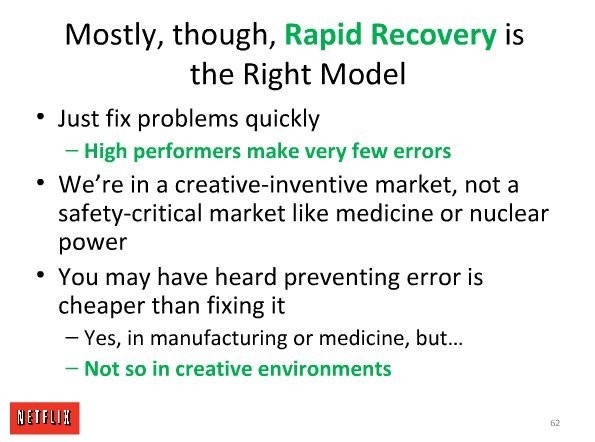 Mostly, though, Rapid Recovery is the Right Model

• Just fix problems quickly
– High performers make very few errors
• We're in a creative-inventive market, not a safety-critical market like medicine or nuclear power
• You may have heard preventing error is cheaper than fixing it
– Yes, in manufacturing or medicine, but…
– Not so in creative environments

NETFLIX

62